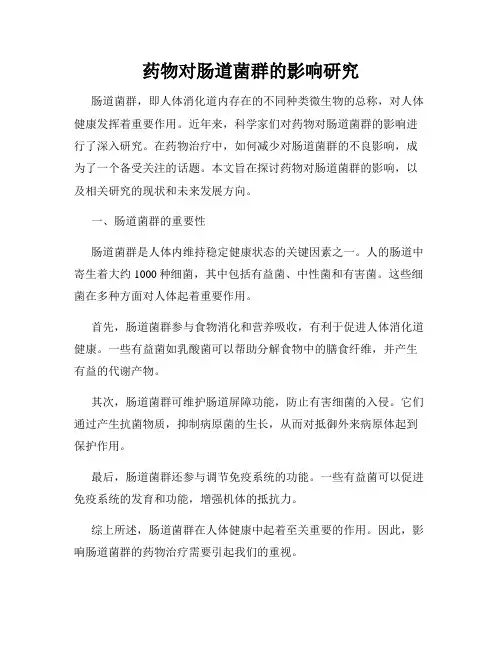 药物对肠道菌群的影响研究

肠道菌群，即人体消化道内存在的不同种类微生物的总称，对人体健康发挥着重要作用。近年来，科学家们对药物对肠道菌群的影响进行了深入研究。在药物治疗中，如何减少对肠道菌群的不良影响，成为了一个备受关注的话题。本文旨在探讨药物对肠道菌群的影响，以及相关研究的现状和未来发展方向。

一、肠道菌群的重要性

肠道菌群是人体内维持稳定健康状态的关键因素之一。人的肠道中寄生着大约1000种细菌，其中包括有益菌、中性菌和有害菌。这些细菌在多种方面对人体起着重要作用。

首先，肠道菌群参与食物消化和营养吸收，有利于促进人体消化道健康。一些有益菌如乳酸菌可以帮助分解食物中的膳食纤维，并产生有益的代谢产物。

其次，肠道菌群可维护肠道屏障功能，防止有害细菌的入侵。它们通过产生抗菌物质，抑制病原菌的生长，从而对抵御外来病原体起到保护作用。

最后，肠道菌群还参与调节免疫系统的功能。一些有益菌可以促进免疫系统的发育和功能，增强机体的抵抗力。

综上所述，肠道菌群在人体健康中起着至关重要的作用。因此，影响肠道菌群的药物治疗需要引起我们的重视。